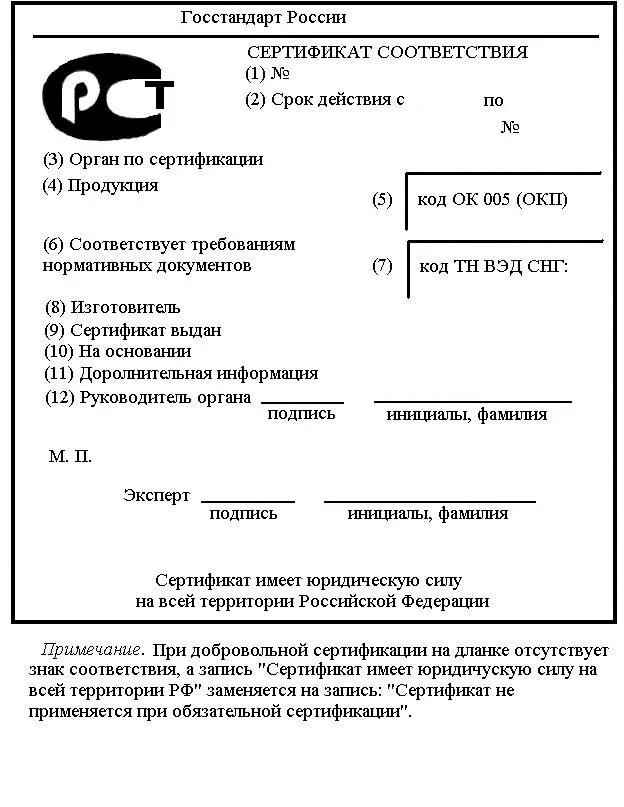 Госстандарт России

РСТ

СЕРТИФИКАТ СООТВЕТСТВИЯ
(1) №
(2) Срок действия с по
№

(3) Орган по сертификации
(4) Продукция

(5) код ОК 005 (ОКП)

(6) Соответствует требованиям нормативных документов

(7) код ТН ВЭД СНГ:

(8) Изготовитель
(9) Сертификат выдан
(10) На основании
(11) Доролнительная информация
(12) Руководитель органа
подпись инициалы, фамилия

М. П.

Эксперт
подпись инициалы, фамилия

Сертификат имеет юридическую силу на всей территории Российской Федерации

Примечание. При добровольной сертификации на дланке отсутствует знак соответствия, а запись "Сертификат имеет юридичускую силу на всей территории РФ" заменяется на запись: "Сертификат не применяется при обязательной сертификации".